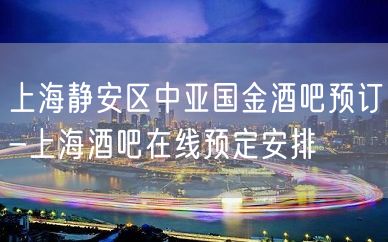 上海静安区中亚国金酒吧预订-上海酒吧在线预定安排